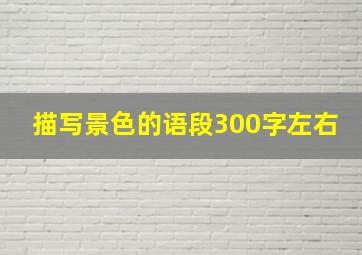 描写景色的语段300字左右